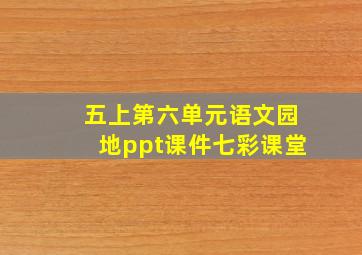 五上第六单元语文园地ppt课件七彩课堂